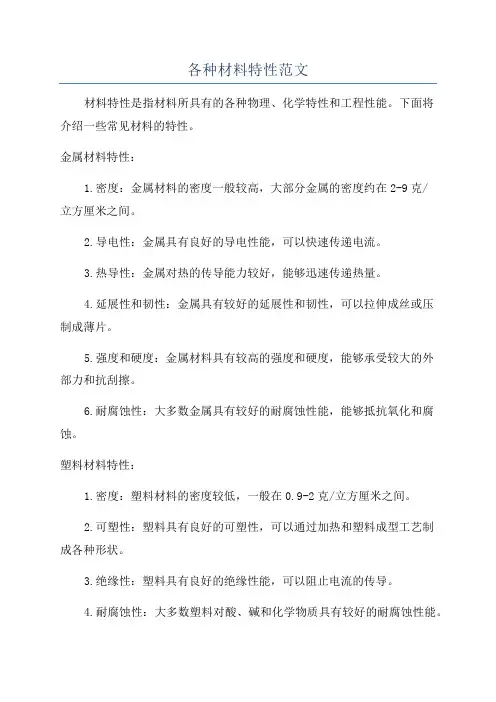 各种材料特性范文

材料特性是指材料所具有的各种物理、化学特性和工程性能。下面将介绍一些常见材料的特性。

金属材料特性：

1.密度：金属材料的密度一般较高，大部分金属的密度约在2-9克/立方厘米之间。

2.导电性：金属具有良好的导电性能，可以快速传递电流。

3.热导性：金属对热的传导能力较好，能够迅速传递热量。

4.延展性和韧性：金属具有较好的延展性和韧性，可以拉伸成丝或压制成薄片。

5.强度和硬度：金属材料具有较高的强度和硬度，能够承受较大的外部力和抗刮擦。

6.耐腐蚀性：大多数金属具有较好的耐腐蚀性能，能够抵抗氧化和腐蚀。

塑料材料特性：

1.密度：塑料材料的密度较低，一般在0.9-2克/立方厘米之间。

2.可塑性：塑料具有良好的可塑性，可以通过加热和塑料成型工艺制成各种形状。

3.绝缘性：塑料具有良好的绝缘性能，可以阻止电流的传导。

4.耐腐蚀性：大多数塑料对酸、碱和化学物质具有较好的耐腐蚀性能。